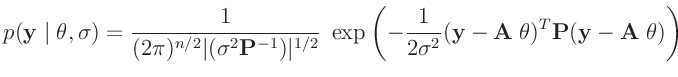 $p(\mathbf{y} \mid \theta, \sigma) = \frac{1}{(2\pi)^{n/2}|(\sigma^2\mathbf{P}^{-1})|^{1/2}} \exp\left(-\frac{1}{2\sigma^2}(\mathbf{y} - \mathbf{A}\ \theta)^T\mathbf{P}(\mathbf{y} - \mathbf{A}\ \theta)\right)$